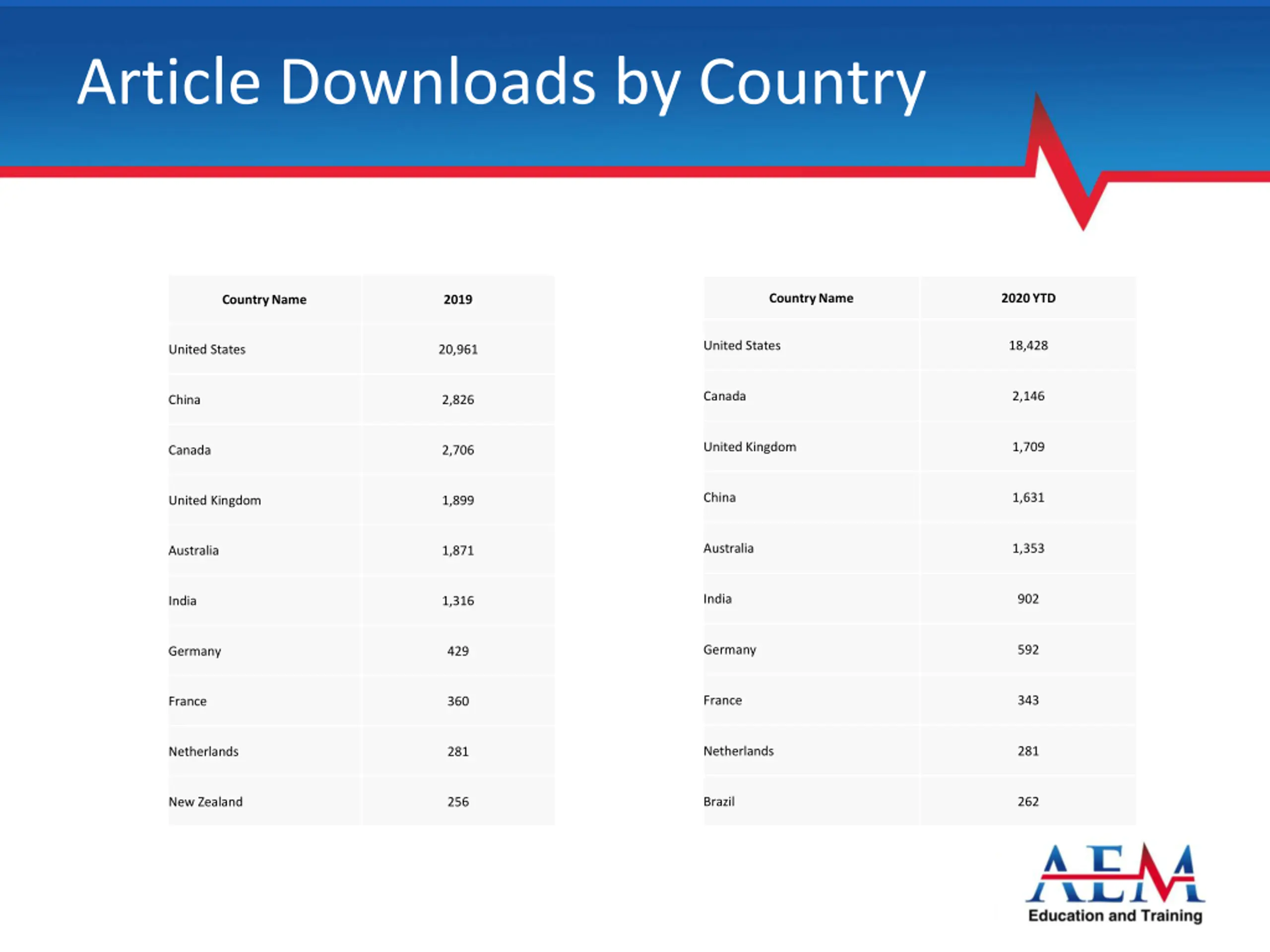 Article Downloads by Country

| Country Name | 2019 |
|---|---|
| United States | 20,961 |
| China | 2,826 |
| Canada | 2,706 |
| United Kingdom | 1,899 |
| Australia | 1,871 |
| India | 1,316 |
| Germany | 429 |
| France | 360 |
| Netherlands | 281 |
| New Zealand | 256 |

| Country Name | 2020 YTD |
|---|---|
| United States | 18,428 |
| Canada | 2,146 |
| United Kingdom | 1,709 |
| China | 1,631 |
| Australia | 1,353 |
| India | 902 |
| Germany | 592 |
| France | 343 |
| Netherlands | 281 |
| Brazil | 262 |

AEM
Education and Training